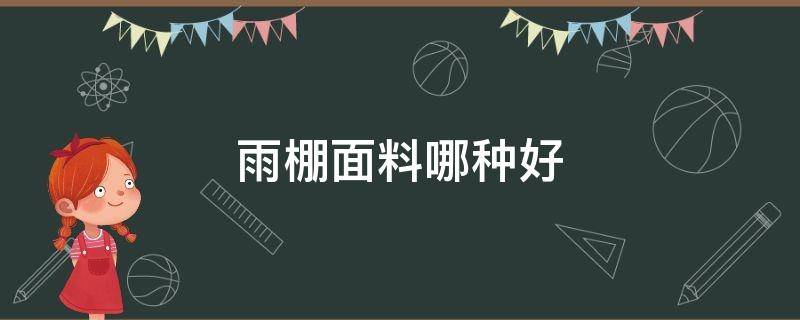 雨棚面料哪种好